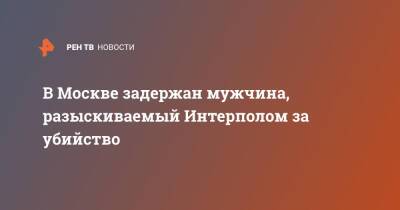 РЕН ТВ НОВОСТИ

В Москве задержан мужчина, разыскиваемый Интерполом за убийство